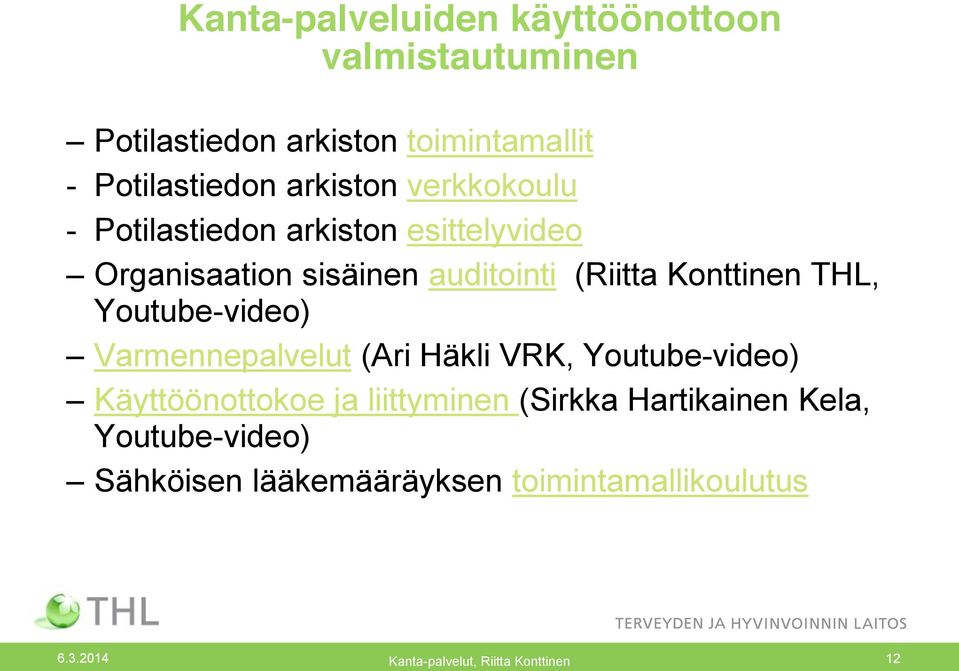 Kanta-palveluiden käyttöönottoon valmistautuminen

– Potilastiedon arkiston toimintamallit
- Potilastiedon arkiston verkkokoulu
- Potilastiedon arkiston esittelyvideo
– Organisaation sisäinen auditointi (Riitta Konttinen THL, Youtube-video)
– Varmennepalvelut (Ari Häkli VRK, Youtube-video)
– Käyttöönottokoe ja liittyminen (Sirkka Hartikainen Kela, Youtube-video)
– Sähköisen lääkemääräyksen toimintamallikoulutus

THL

TERVEYDEN JA HYVINVOINNIN LAITOS

6.3.2014

Kanta-palvelut, Riitta Konttinen

12